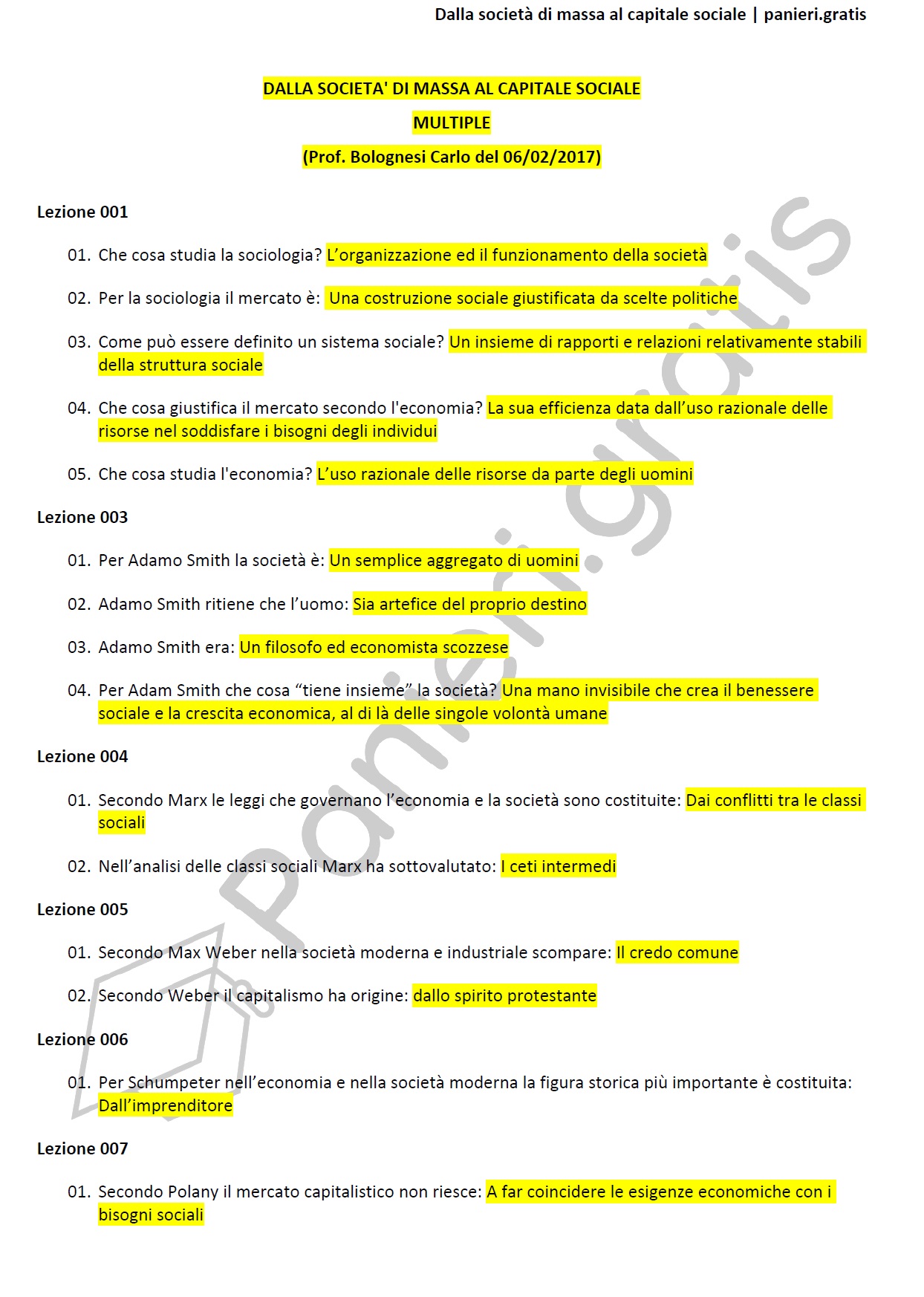 Dalla società di massa al capitale sociale | panieri.gratis

DALLA SOCIETA' DI MASSA AL CAPITALE SOCIALE
MULTIPLE
(Prof. Bolognesi Carlo del 06/02/2017)

Lezione 001

01. Che cosa studia la sociologia? L'organizzazione ed il funzionamento della società

02. Per la sociologia il mercato è: Una costruzione sociale giustificata da scelte politiche

03. Come può essere definito un sistema sociale? Un insieme di rapporti e relazioni relativamente stabili della struttura sociale

04. Che cosa giustifica il mercato secondo l'economia? La sua efficienza data dall'uso razionale delle risorse nel soddisfare i bisogni degli individui

05. Che cosa studia l'economia? L'uso razionale delle risorse da parte degli uomini

Lezione 003

01. Per Adamo Smith la società è: Un semplice aggregato di uomini

02. Adamo Smith ritiene che l'uomo: Sia artefice del proprio destino

03. Adamo Smith era: Un filosofo ed economista scozzese

04. Per Adam Smith che cosa "tiene insieme" la società? Una mano invisibile che crea il benessere sociale e la crescita economica, al di là delle singole volontà umane

Lezione 004

01. Secondo Marx le leggi che governano l'economia e la società sono costituite: Dai conflitti tra le classi sociali

02. Nell'analisi delle classi sociali Marx ha sottovalutato: I ceti intermedi

Lezione 005

01. Secondo Max Weber nella società moderna e industriale scompare: Il credo comune

02. Secondo Weber il capitalismo ha origine: dallo spirito protestante

Lezione 006

01. Per Schumpeter nell'economia e nella società moderna la figura storica più importante è costituita: Dall'imprenditore

Lezione 007

01. Secondo Polany il mercato capitalistico non riesce: A far coincidere le esigenze economiche con i bisogni sociali

panieri.gratis